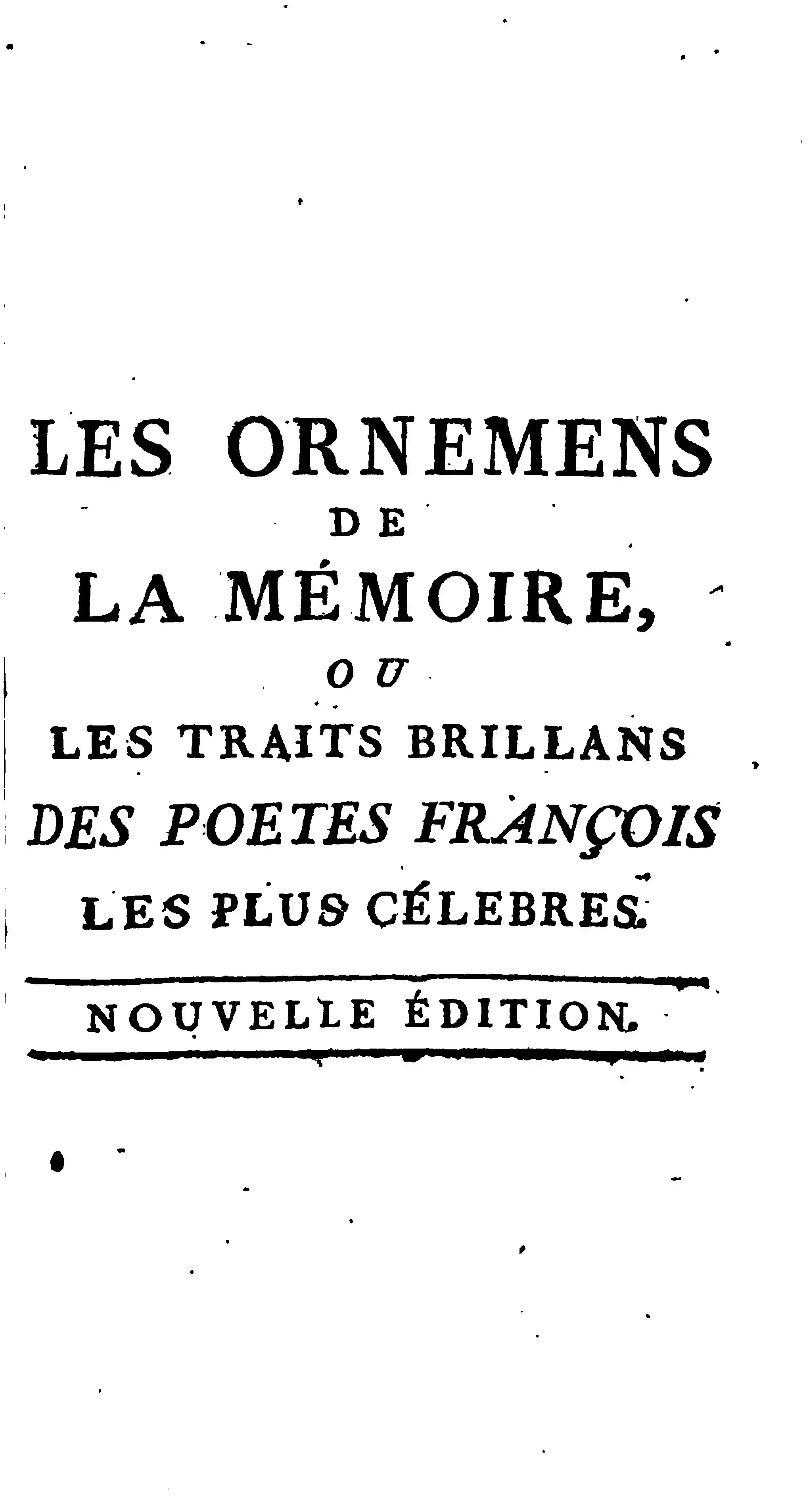 LES ORNEMENS
DE
LA MÉMOIRE,
OU
LES TRAITS BRILLANS
DES POETES FRANÇOIS
LES PLUS CÉLEBRES.

NOUVELLE ÉDITION.